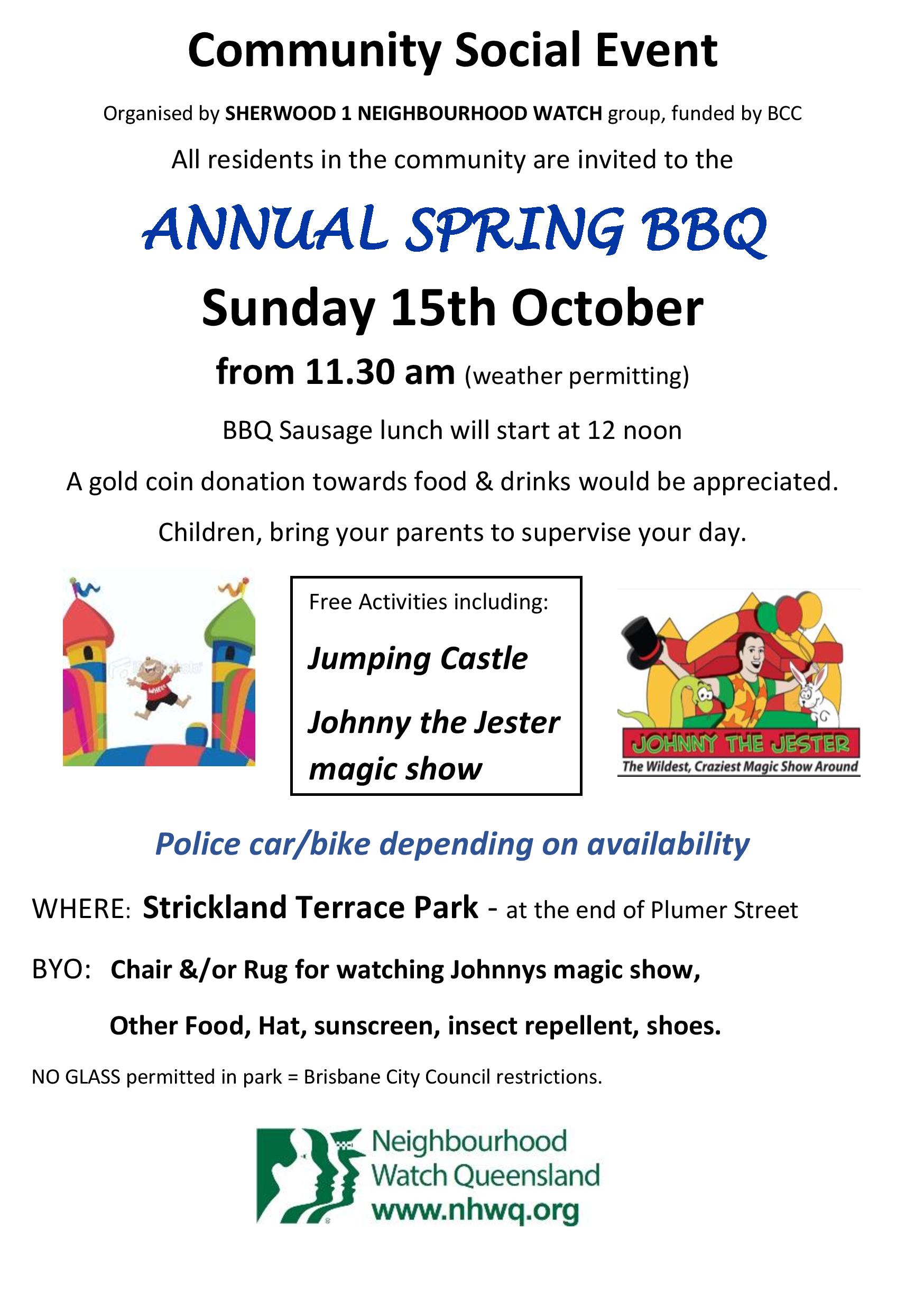 Community Social Event

Organised by SHERWOOD 1 NEIGHBOURHOOD WATCH group, funded by BCC

All residents in the community are invited to the

ANNUAL SPRING BBQ

Sunday 15th October

from 11.30 am (weather permitting)

BBQ Sausage lunch will start at 12 noon

A gold coin donation towards food & drinks would be appreciated.

Children, bring your parents to supervise your day.

Free Activities including:

Jumping Castle

Johnny the Jester magic show

JOHNNY THE JESTER
The Wildest, Craziest Magic Show Around

Police car/bike depending on availability

WHERE: Strickland Terrace Park - at the end of Plumer Street

BYO: Chair &/or Rug for watching Johnnys magic show,

Other Food, Hat, sunscreen, insect repellent, shoes.

NO GLASS permitted in park = Brisbane City Council restrictions.

Neighbourhood
Watch Queensland
www.nhwq.org